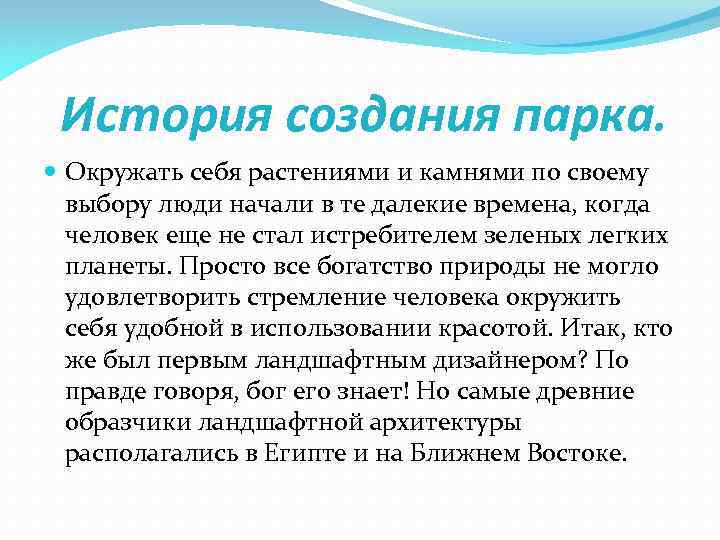 История создания парка.

Окружать себя растениями и камнями по своему выбору люди начали в те далекие времена, когда человек еще не стал истребителем зеленых легких планеты. Просто все богатство природы не могло удовлетворить стремление человека окружить себя удобной в использовании красотой. Итак, кто же был первым ландшафтным дизайнером? По правде говоря, бог его знает! Но самые древние образчики ландшафтной архитектуры располагались в Египте и на Ближнем Востоке.